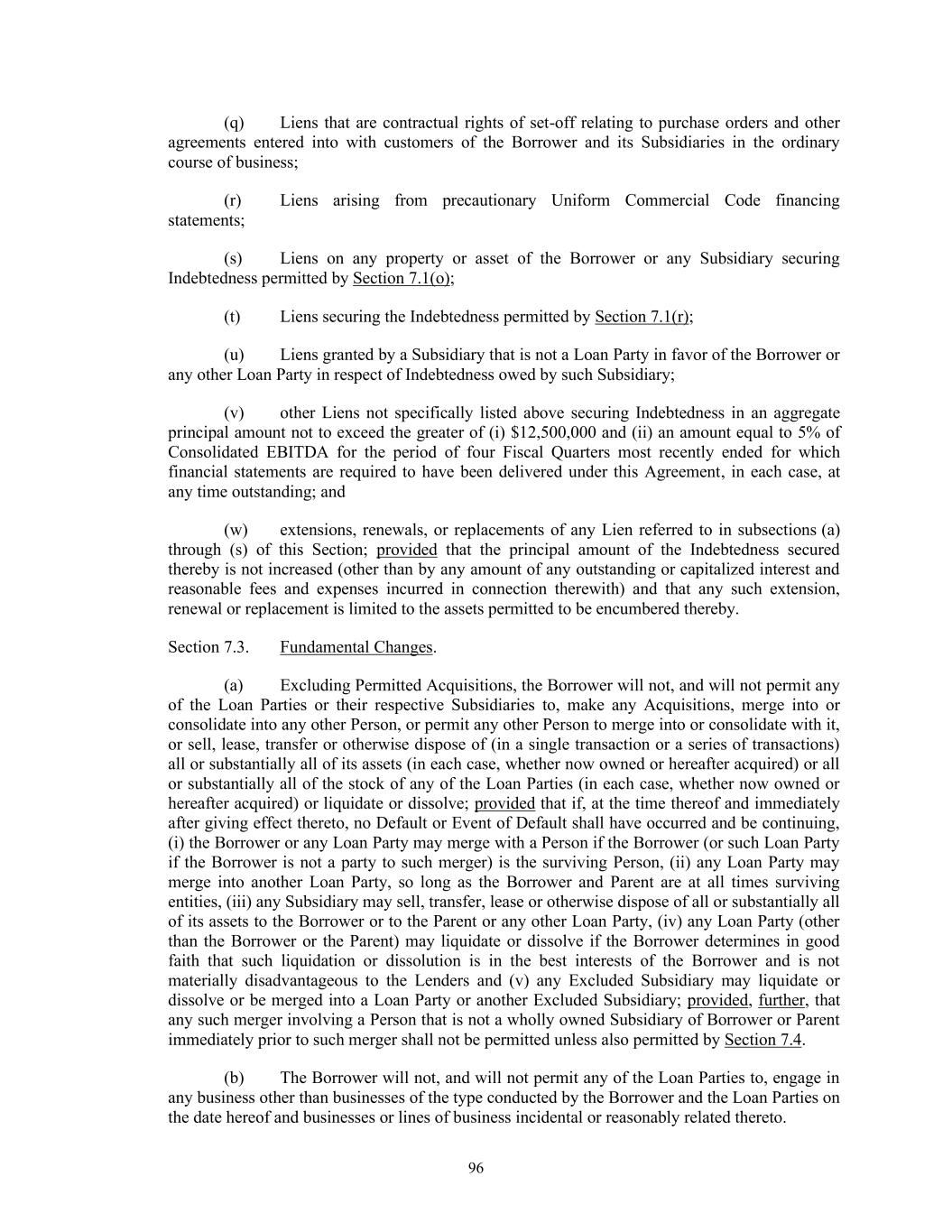 (q) Liens that are contractual rights of set-off relating to purchase orders and other agreements entered into with customers of the Borrower and its Subsidiaries in the ordinary course of business;

(r) Liens arising from precautionary Uniform Commercial Code financing statements;

(s) Liens on any property or asset of the Borrower or any Subsidiary securing Indebtedness permitted by Section 7.1(o);

(t) Liens securing the Indebtedness permitted by Section 7.1(r);

(u) Liens granted by a Subsidiary that is not a Loan Party in favor of the Borrower or any other Loan Party in respect of Indebtedness owed by such Subsidiary;

(v) other Liens not specifically listed above securing Indebtedness in an aggregate principal amount not to exceed the greater of (i) \$12,500,000 and (ii) an amount equal to 5% of Consolidated EBITDA for the period of four Fiscal Quarters most recently ended for which financial statements are required to have been delivered under this Agreement, in each case, at any time outstanding; and

(w) extensions, renewals, or replacements of any Lien referred to in subsections (a) through (s) of this Section; provided that the principal amount of the Indebtedness secured thereby is not increased (other than by any amount of any outstanding or capitalized interest and reasonable fees and expenses incurred in connection therewith) and that any such extension, renewal or replacement is limited to the assets permitted to be encumbered thereby.

Section 7.3. Fundamental Changes.

(a) Excluding Permitted Acquisitions, the Borrower will not, and will not permit any of the Loan Parties or their respective Subsidiaries to, make any Acquisitions, merge into or consolidate into any other Person, or permit any other Person to merge into or consolidate with it, or sell, lease, transfer or otherwise dispose of (in a single transaction or a series of transactions) all or substantially all of its assets (in each case, whether now owned or hereafter acquired) or all or substantially all of the stock of any of the Loan Parties (in each case, whether now owned or hereafter acquired) or liquidate or dissolve; provided that if, at the time thereof and immediately after giving effect thereto, no Default or Event of Default shall have occurred and be continuing, (i) the Borrower or any Loan Party may merge with a Person if the Borrower (or such Loan Party if the Borrower is not a party to such merger) is the surviving Person, (ii) any Loan Party may merge into another Loan Party, so long as the Borrower and Parent are at all times surviving entities, (iii) any Subsidiary may sell, transfer, lease or otherwise dispose of all or substantially all of its assets to the Borrower or to the Parent or any other Loan Party, (iv) any Loan Party (other than the Borrower or the Parent) may liquidate or dissolve if the Borrower determines in good faith that such liquidation or dissolution is in the best interests of the Borrower and is not materially disadvantageous to the Lenders and (v) any Excluded Subsidiary may liquidate or dissolve or be merged into a Loan Party or another Excluded Subsidiary; provided, further, that any such merger involving a Person that is not a wholly owned Subsidiary of Borrower or Parent immediately prior to such merger shall not be permitted unless also permitted by Section 7.4.

(b) The Borrower will not, and will not permit any of the Loan Parties to, engage in any business other than businesses of the type conducted by the Borrower and the Loan Parties on the date hereof and businesses or lines of business incidental or reasonably related thereto.

96